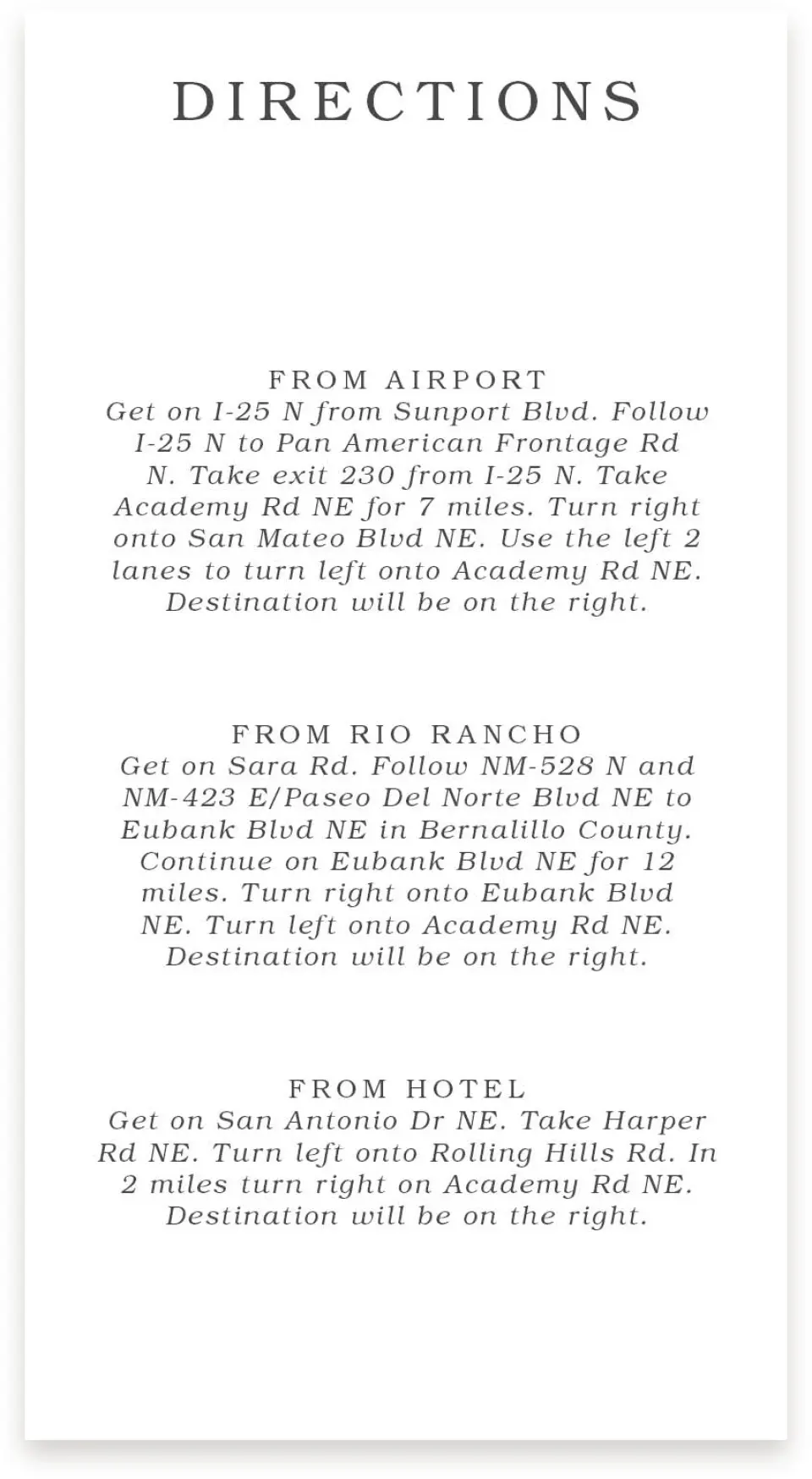 DIRECTIONS

FROM AIRPORT

Get on I-25 N from Sunport Blvd. Follow I-25 N to Pan American Frontage Rd N. Take exit 230 from I-25 N. Take Academy Rd NE for 7 miles. Turn right onto San Mateo Blvd NE. Use the left 2 lanes to turn left onto Academy Rd NE. Destination will be on the right.

FROM RIO RANCHO

Get on Sara Rd. Follow NM-528 N and NM-423 E/Paseo Del Norte Blvd NE to Eubank Blvd NE in Bernalillo County. Continue on Eubank Blvd NE for 12 miles. Turn right onto Eubank Blvd NE. Turn left onto Academy Rd NE. Destination will be on the right.

FROM HOTEL

Get on San Antonio Dr NE. Take Harper Rd NE. Turn left onto Rolling Hills Rd. In 2 miles turn right on Academy Rd NE. Destination will be on the right.